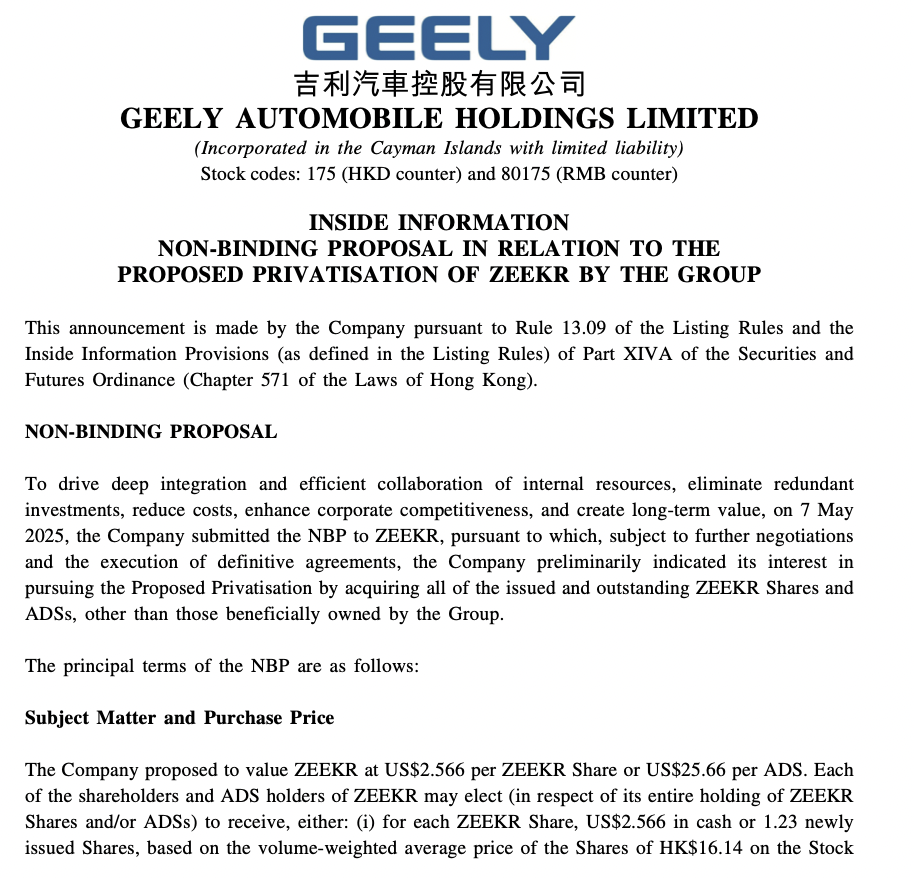 GEELY
吉利汽車控股有限公司
GEELY AUTOMOBILE HOLDINGS LIMITED
(Incorporated in the Cayman Islands with limited liability)
Stock codes: 175 (HKD counter) and 80175 (RMB counter)

INSIDE INFORMATION
NON-BINDING PROPOSAL IN RELATION TO THE PROPOSED PRIVATISATION OF ZEEKR BY THE GROUP

This announcement is made by the Company pursuant to Rule 13.09 of the Listing Rules and the Inside Information Provisions (as defined in the Listing Rules) of Part XIVA of the Securities and Futures Ordinance (Chapter 571 of the Laws of Hong Kong).

NON-BINDING PROPOSAL

To drive deep integration and efficient collaboration of internal resources, eliminate redundant investments, reduce costs, enhance corporate competitiveness, and create long-term value, on 7 May 2025, the Company submitted the NBP to ZEEKR, pursuant to which, subject to further negotiations and the execution of definitive agreements, the Company preliminarily indicated its interest in pursuing the Proposed Privatisation by acquiring all of the issued and outstanding ZEEKR Shares and ADSs, other than those beneficially owned by the Group.

The principal terms of the NBP are as follows:

Subject Matter and Purchase Price

The Company proposed to value ZEEKR at US$2.566 per ZEEKR Share or US$25.66 per ADS. Each of the shareholders and ADS holders of ZEEKR may elect (in respect of its entire holding of ZEEKR Shares and/or ADSs) to receive, either: (i) for each ZEEKR Share, US$2.566 in cash or 1.23 newly issued Shares, based on the volume-weighted average price of the Shares of HK$16.14 on the Stock